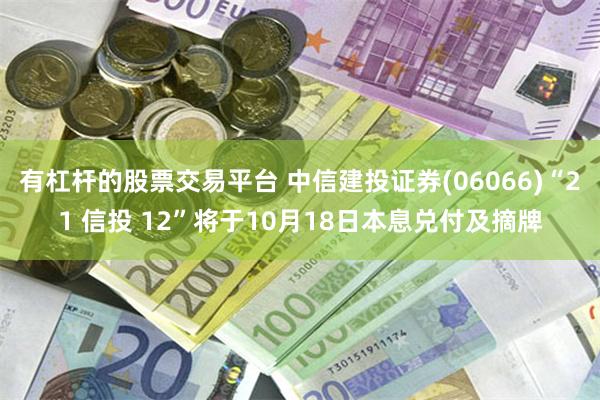 有杠杆的股票交易平台 中信建投证券(06066)“21 信投 12”将于10月18日本息兑付及摘牌